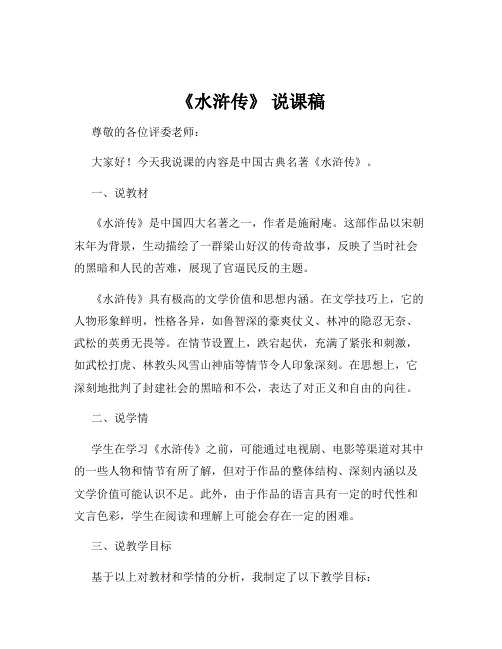 《水浒传》 说课稿

尊敬的各位评委老师：

大家好！今天我说课的内容是中国古典名著《水浒传》。

一、说教材

《水浒传》是中国四大名著之一，作者是施耐庵。这部作品以宋朝末年为背景，生动描绘了一群梁山好汉的传奇故事，反映了当时社会的黑暗和人民的苦难，展现了官逼民反的主题。

《水浒传》具有极高的文学价值和思想内涵。在文学技巧上，它的人物形象鲜明，性格各异，如鲁智深的豪爽仗义、林冲的隐忍无奈、武松的英勇无畏等。在情节设置上，跌宕起伏，充满了紧张和刺激，如武松打虎、林教头风雪山神庙等情节令人印象深刻。在思想上，它深刻地批判了封建社会的黑暗和不公，表达了对正义和自由的向往。

二、说学情

学生在学习《水浒传》之前，可能通过电视剧、电影等渠道对其中的一些人物和情节有所了解，但对于作品的整体结构、深刻内涵以及文学价值可能认识不足。此外，由于作品的语言具有一定的时代性和文言色彩，学生在阅读和理解上可能会存在一定的困难。

三、说教学目标

基于以上对教材和学情的分析，我制定了以下教学目标：